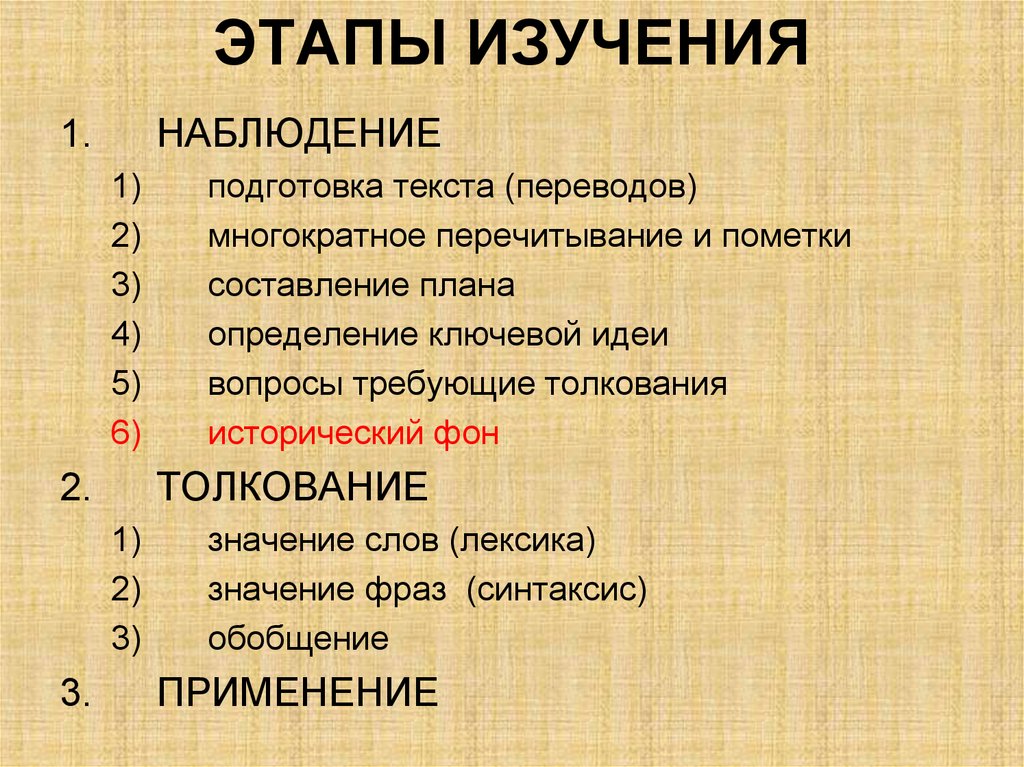 ЭТАПЫ ИЗУЧЕНИЯ

1. НАБЛЮДЕНИЕ
1) подготовка текста (переводов)
2) многократное перечитывание и пометки
3) составление плана
4) определение ключевой идеи
5) вопросы требующие толкования
6) исторический фон

2. ТОЛКОВАНИЕ
1) значение слов (лексика)
2) значение фраз (синтаксис)
3) обобщение

3. ПРИМЕНЕНИЕ